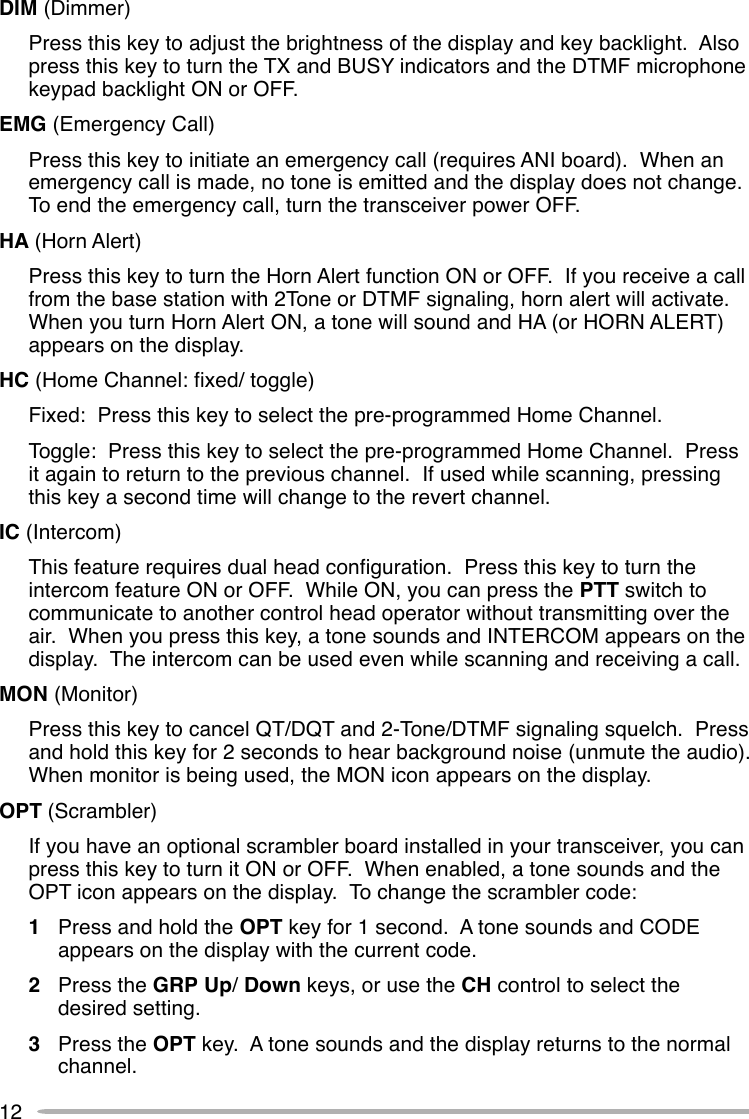 DIM (Dimmer)

Press this key to adjust the brightness of the display and key backlight.  Also press this key to turn the TX and BUSY indicators and the DTMF microphone keypad backlight ON or OFF.

EMG (Emergency Call)

Press this key to initiate an emergency call (requires ANI board).  When an emergency call is made, no tone is emitted and the display does not change.  To end the emergency call, turn the transceiver power OFF.

HA (Horn Alert)

Press this key to turn the Horn Alert function ON or OFF.  If you receive a call from the base station with 2Tone or DTMF signaling, horn alert will activate.  When you turn Horn Alert ON, a tone will sound and HA (or HORN ALERT) appears on the display.

HC (Home Channel: fixed/ toggle)

Fixed:  Press this key to select the pre-programmed Home Channel.

Toggle:  Press this key to select the pre-programmed Home Channel.  Press it again to return to the previous channel.  If used while scanning, pressing this key a second time will change to the revert channel.

IC (Intercom)

This feature requires dual head configuration.  Press this key to turn the intercom feature ON or OFF.  While ON, you can press the PTT switch to communicate to another control head operator without transmitting over the air.  When you press this key, a tone sounds and INTERCOM appears on the display.  The intercom can be used even while scanning and receiving a call.

MON (Monitor)

Press this key to cancel QT/DQT and 2-Tone/DTMF signaling squelch.  Press and hold this key for 2 seconds to hear background noise (unmute the audio).  When monitor is being used, the MON icon appears on the display.

OPT (Scrambler)

If you have an optional scrambler board installed in your transceiver, you can press this key to turn it ON or OFF.  When enabled, a tone sounds and the OPT icon appears on the display.  To change the scrambler code:

1 Press and hold the OPT key for 1 second.  A tone sounds and CODE appears on the display with the current code.

2 Press the GRP Up/ Down keys, or use the CH control to select the desired setting.

3 Press the OPT key.  A tone sounds and the display returns to the normal channel.

12